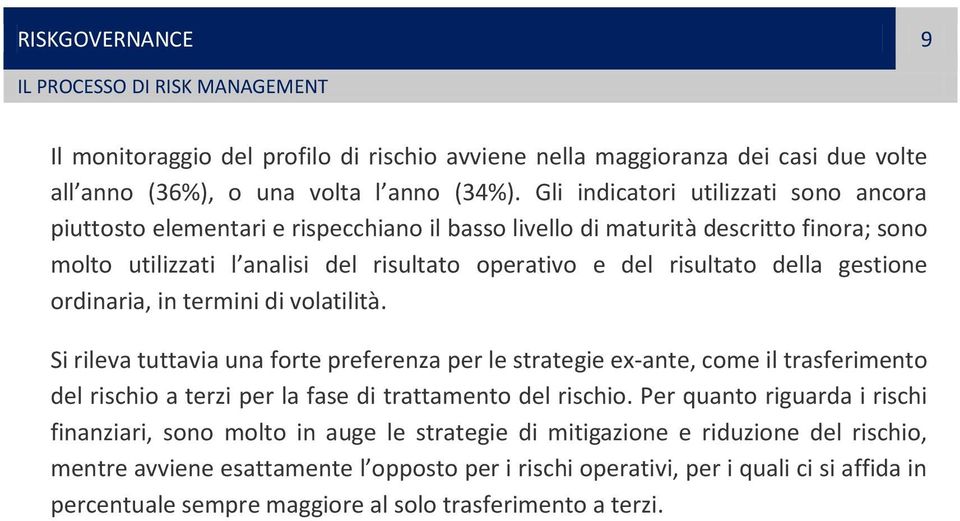 RISKGOVERNANCE

9

IL PROCESSO DI RISK MANAGEMENT

Il monitoraggio del profilo di rischio avviene nella maggioranza dei casi due volte all'anno (36%), o una volta l'anno (34%). Gli indicatori utilizzati sono ancora piuttosto elementari e rispecchiano il basso livello di maturità descritto finora; sono molto utilizzati l'analisi del risultato operativo e del risultato della gestione ordinaria, in termini di volatilità.

Si rileva tuttavia una forte preferenza per le strategie ex-ante, come il trasferimento del rischio a terzi per la fase di trattamento del rischio. Per quanto riguarda i rischi finanziari, sono molto in auge le strategie di mitigazione e riduzione del rischio, mentre avviene esattamente l'opposto per i rischi operativi, per i quali ci si affida in percentuale sempre maggiore al solo trasferimento a terzi.